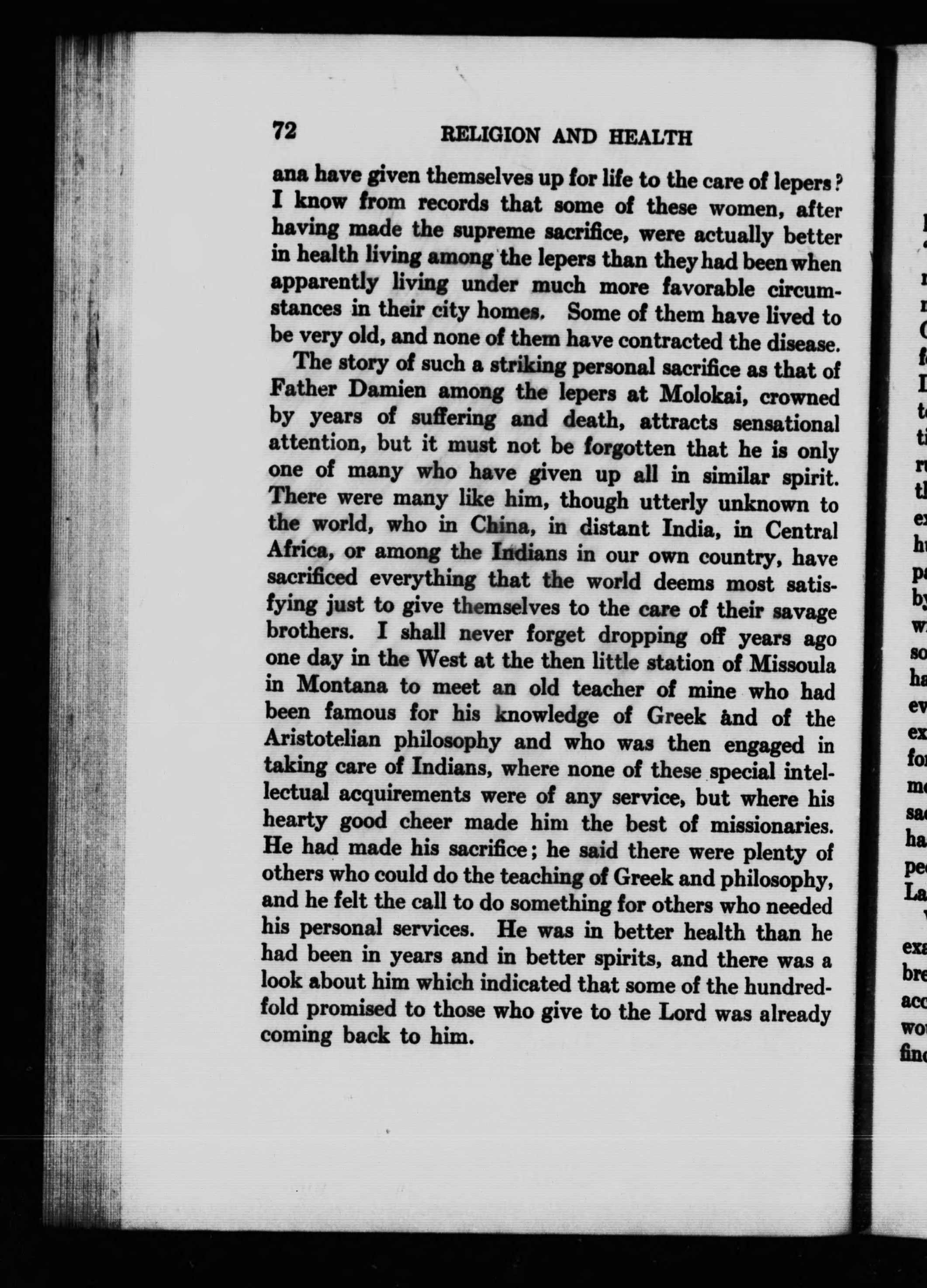 72 RELIGION AND HEALTH

ana have given themselves up for life to the care of lepers? I know from records that some of these women, after having made the supreme sacrifice, were actually better in health living among the lepers than they had been when apparently living under much more favorable circumstances in their city homes. Some of them have lived to be very old, and none of them have contracted the disease.

The story of such a striking personal sacrifice as that of Father Damien among the lepers at Molokai, crowned by years of suffering and death, attracts sensational attention, but it must not be forgotten that he is only one of many who have given up all in similar spirit. There were many like him, though utterly unknown to the world, who in China, in distant India, in Central Africa, or among the Indians in our own country, have sacrificed everything that the world deems most satisfying just to give themselves to the care of their savage brothers. I shall never forget dropping off years ago one day in the West at the then little station of Missoula in Montana to meet an old teacher of mine who had been famous for his knowledge of Greek and of the Aristotelian philosophy and who was then engaged in taking care of Indians, where none of these special intellectual acquirements were of any service, but where his hearty good cheer made him the best of missionaries. He had made his sacrifice; he said there were plenty of others who could do the teaching of Greek and philosophy, and he felt the call to do something for others who needed his personal services. He was in better health than he had been in years and in better spirits, and there was a look about him which indicated that some of the hundredfold promised to those who give to the Lord was already coming back to him.